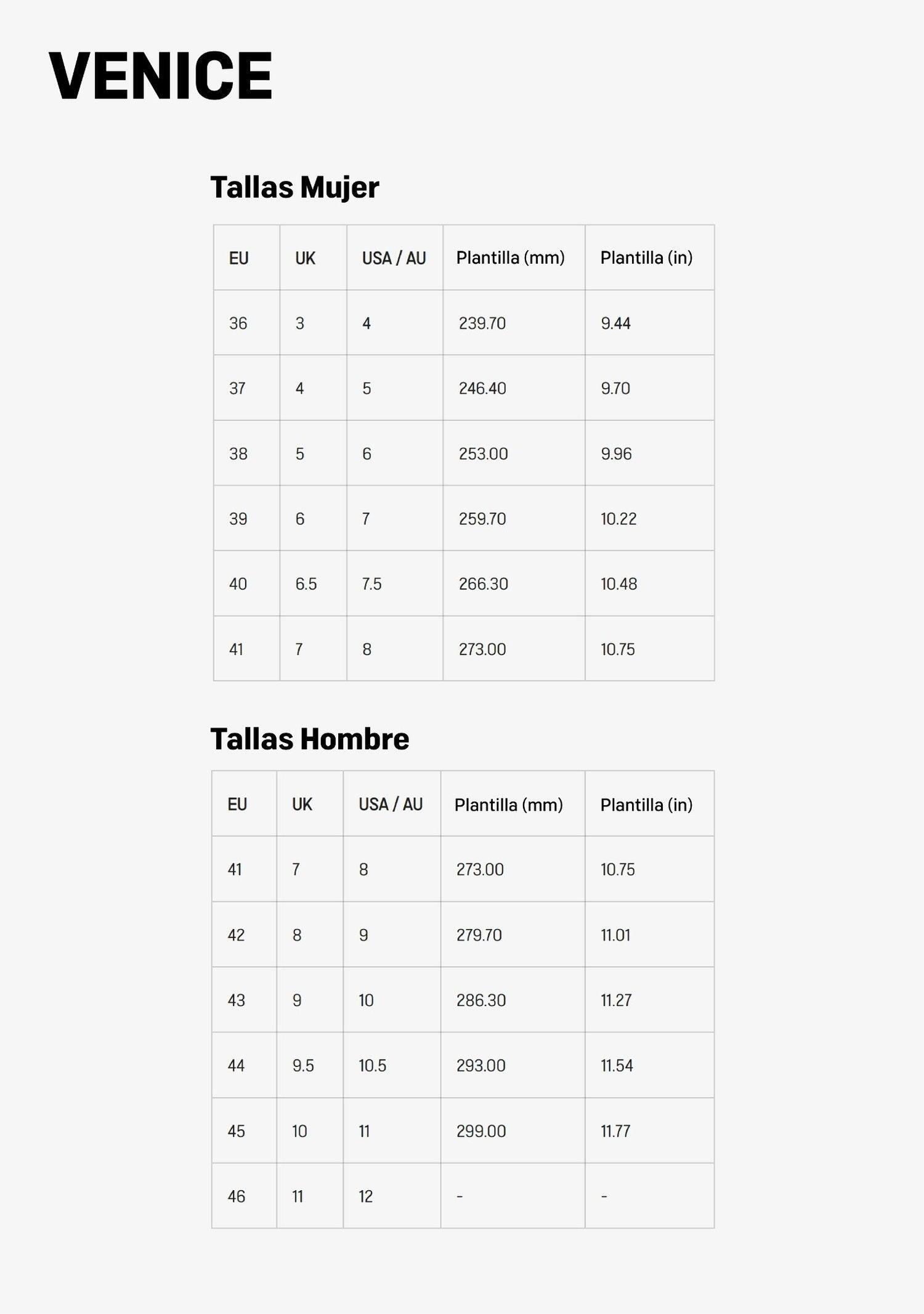 VENICE

Tallas Mujer

| EU | UK | USA / AU | Plantilla (mm) | Plantilla (in) |
|---|---|---|---|---|
| 36 | 3 | 4 | 239.70 | 9.44 |
| 37 | 4 | 5 | 246.40 | 9.70 |
| 38 | 5 | 6 | 253.00 | 9.96 |
| 39 | 6 | 7 | 259.70 | 10.22 |
| 40 | 6.5 | 7.5 | 266.30 | 10.48 |
| 41 | 7 | 8 | 273.00 | 10.75 |

Tallas Hombre

| EU | UK | USA / AU | Plantilla (mm) | Plantilla (in) |
|---|---|---|---|---|
| 41 | 7 | 8 | 273.00 | 10.75 |
| 42 | 8 | 9 | 279.70 | 11.01 |
| 43 | 9 | 10 | 286.30 | 11.27 |
| 44 | 9.5 | 10.5 | 293.00 | 11.54 |
| 45 | 10 | 11 | 299.00 | 11.77 |
| 46 | 11 | 12 | - | - |